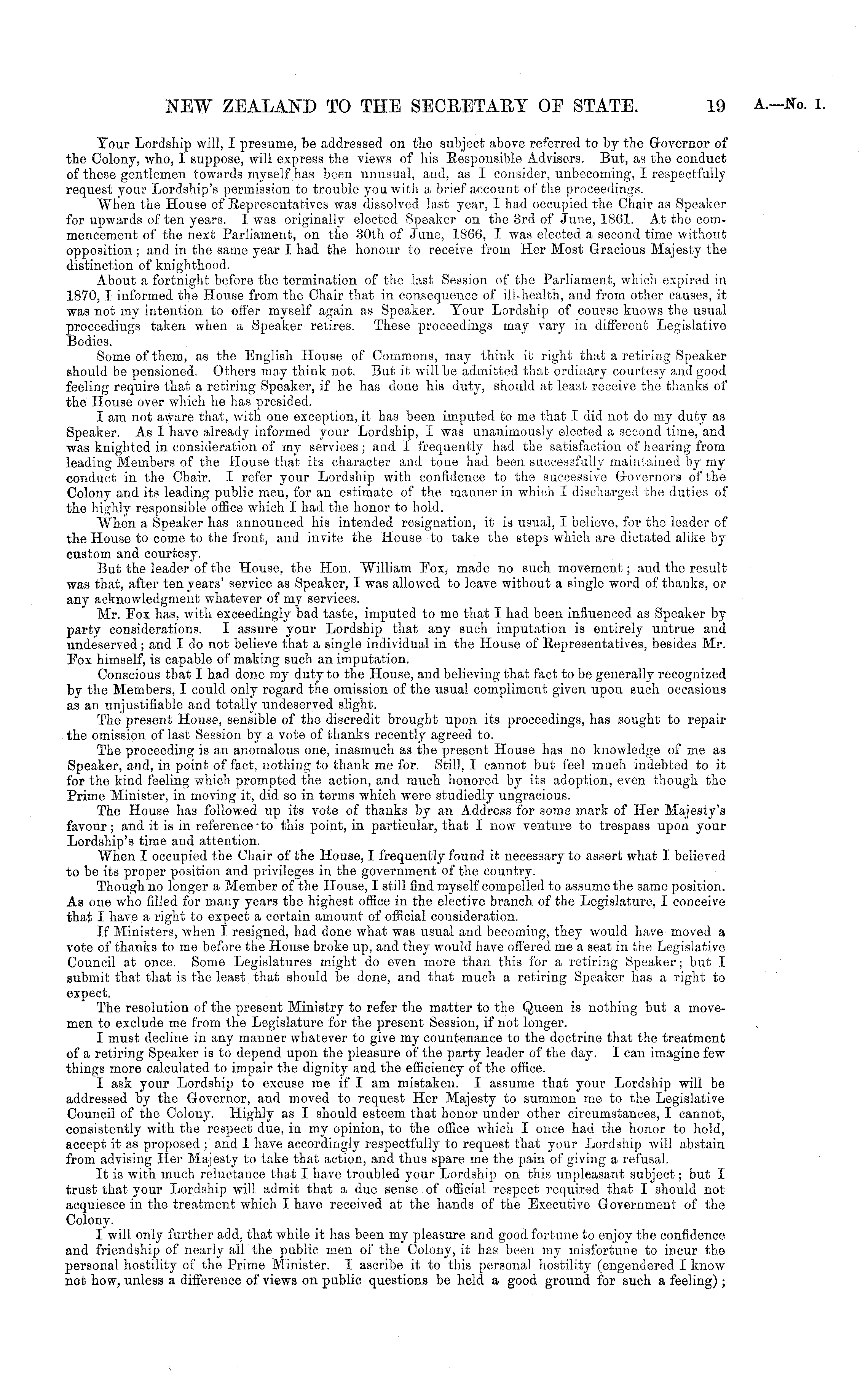 NEW ZEALAND TO THE SECRETARY OF STATE. 19 A.—No. 1.

Your Lordship will, I presume, be addressed on the subject above referred to by the Governor of the Colony, who, I suppose, will express the views of his Responsible Advisers. But, as the conduct of these gentlemen towards myself has been unusual, and, as I consider, unbecoming, I respectfully request your Lordship's permission to trouble you with a brief account of the proceedings.

When the House of Representatives was dissolved last year, I had occupied the Chair as Speaker for upwards of ten years. I was originally elected Speaker on the 3rd of June, 1861. At the commencement of the next Parliament, on the 30th of June, 1866, I was elected a second time without opposition; and in the same year I had the honour to receive from Her Most Gracious Majesty the distinction of knighthood.

About a fortnight before the termination of the last Session of the Parliament, which expired in 1870, I informed the House from the Chair that in consequence of ill-health, and from other causes, it was not my intention to offer myself again as Speaker. Your Lordship of course knows the usual proceedings taken when a Speaker retires. These proceedings may vary in different Legislative Bodies.

Some of them, as the English House of Commons, may think it right that a retiring Speaker should be pensioned. Others may think not. But it will be admitted that ordinary courtesy and good feeling require that a retiring Speaker, if he has done his duty, should at least receive the thanks of the House over which he has presided.

I am not aware that, with one exception, it has been imputed to me that I did not do my duty as Speaker. As I have already informed your Lordship, I was unanimously elected a second time, and was knighted in consideration of my services; and I frequently had the satisfaction of hearing from leading Members of the House that its character and tone had been successfully maintained by my conduct in the Chair. I refer your Lordship with confidence to the successive Governors of the Colony and its leading public men, for an estimate of the manner in which I discharged the duties of the highly responsible office which I had the honor to hold.

When a Speaker has announced his intended resignation, it is usual, I believe, for the leader of the House to come to the front, and invite the House to take the steps which are dictated alike by custom and courtesy.

But the leader of the House, the Hon. William Fox, made no such movement; and the result was that, after ten years' service as Speaker, I was allowed to leave without a single word of thanks, or any acknowledgment whatever of my services.

Mr. Fox has, with exceedingly bad taste, imputed to me that I had been influenced as Speaker by party considerations. I assure your Lordship that any such imputation is entirely untrue and undeserved; and I do not believe that a single individual in the House of Representatives, besides Mr. Fox himself, is capable of making such an imputation.

Conscious that I had done my duty to the House, and believing that fact to be generally recognized by the Members, I could only regard the omission of the usual compliment given upon such occasions as an unjustifiable and totally undeserved slight.

The present House, sensible of the discredit brought upon its proceedings, has sought to repair the omission of last Session by a vote of thanks recently agreed to.

The proceeding is an anomalous one, inasmuch as the present House has no knowledge of me as Speaker, and, in point of fact, nothing to thank me for. Still, I cannot but feel much indebted to it for the kind feeling which prompted the action, and much honored by its adoption, even though the Prime Minister, in moving it, did so in terms which were studiedly ungracious.

The House has followed up its vote of thanks by an Address for some mark of Her Majesty's favour; and it is in reference to this point, in particular, that I now venture to trespass upon your Lordship's time and attention.

When I occupied the Chair of the House, I frequently found it necessary to assert what I believed to be its proper position and privileges in the government of the country.

Though no longer a Member of the House, I still find myself compelled to assume the same position. As one who filled for many years the highest office in the elective branch of the Legislature, I conceive that I have a right to expect a certain amount of official consideration.

If Ministers, when I resigned, had done what was usual and becoming, they would have moved a vote of thanks to me before the House broke up, and they would have offered me a seat in the Legislative Council at once. Some Legislatures might do even more than this for a retiring Speaker; but I submit that that is the least that should be done, and that much a retiring Speaker has a right to expect.

The resolution of the present Ministry to refer the matter to the Queen is nothing but a movemen to exclude me from the Legislature for the present Session, if not longer.

I must decline in any manner whatever to give my countenance to the doctrine that the treatment of a retiring Speaker is to depend upon the pleasure of the party leader of the day. I can imagine few things more calculated to impair the dignity and the efficiency of the office.

I ask your Lordship to excuse me if I am mistaken. I assume that your Lordship will be addressed by the Governor, and moved to request Her Majesty to summon me to the Legislative Council of the Colony. Highly as I should esteem that honor under other circumstances, I cannot, consistently with the respect due, in my opinion, to the office which I once had the honor to hold, accept it as proposed; and I have accordingly respectfully to request that your Lordship will abstain from advising Her Majesty to take that action, and thus spare me the pain of giving a refusal.

It is with much reluctance that I have troubled your Lordship on this unpleasant subject; but I trust that your Lordship will admit that a due sense of official respect required that I should not acquiesce in the treatment which I have received at the hands of the Executive Government of the Colony.

I will only further add, that while it has been my pleasure and good fortune to enjoy the confidence and friendship of nearly all the public men of the Colony, it has been my misfortune to incur the personal hostility of the Prime Minister. I ascribe it to this personal hostility (engendered I know not how, unless a difference of views on public questions be held a good ground for such a feeling);